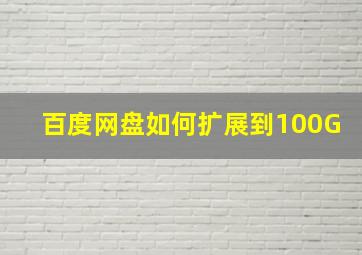 百度网盘如何扩展到100G